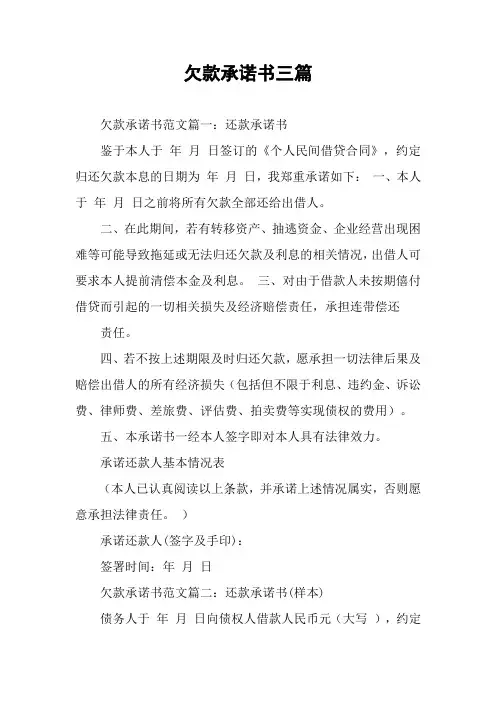 欠款承诺书三篇

欠款承诺书范文篇一：还款承诺书

鉴于本人于 年 月 日签订的《个人民间借贷合同》，约定归还欠款本息的日期为 年 月 日，我郑重承诺如下： 一、本人于 年 月 日之前将所有欠款全部还给出借人。

二、在此期间，若有转移资产、抽逃资金、企业经营出现困难等可能导致拖延或无法归还欠款及利息的相关情况，出借人可要求本人提前清偿本金及利息。 三、对由于借款人未按期偿付借贷而引起的一切相关损失及经济赔偿责任，承担连带偿还

责任。

四、若不按上述期限及时归还欠款，愿承担一切法律后果及赔偿出借人的所有经济损失（包括但不限于利息、违约金、诉讼费、律师费、差旅费、评估费、拍卖费等实现债权的费用）。

五、本承诺书一经本人签字即对本人具有法律效力。

承诺还款人基本情况表

（本人已认真阅读以上条款，并承诺上述情况属实，否则愿意承担法律责任。 ）

承诺还款人(签字及手印)：

签署时间：年 月 日

欠款承诺书范文篇二：还款承诺书(样本)

债务人于 年 月 日向债权人借款人民币元（大写 ），约定